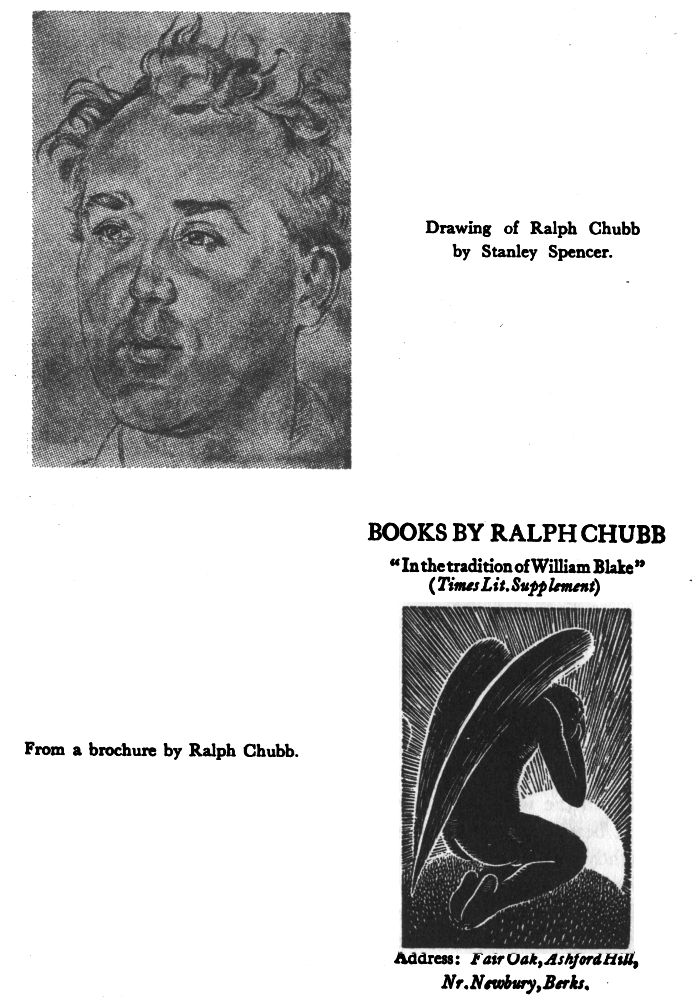 Drawing of Ralph Chubb by Stanley Spencer.

BOOKS BY RALPH CHUBB

"In the tradition of William Blake" (Times Lit. Supplement)

From a brochure by Ralph Chubb.

Address: Fair Oak, Ashford Hill, Nr. Newbury, Berks.